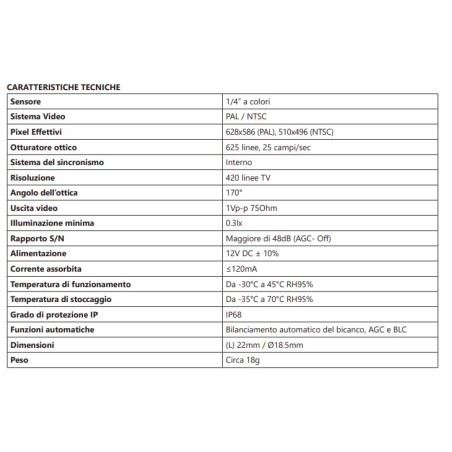 CARATTERISTICHE TECNICHE

| Sensore | 1/4" a colori |
|---|---|
| Sistema Video | PAL / NTSC |
| Pixel Effettivi | 628x586 (PAL), 510x496 (NTSC) |
| Otturatore ottico | 625 linee, 25 campi/sec |
| Sistema del sincronismo | Interno |
| Risoluzione | 420 linee TV |
| Angolo dell'ottica | 170° |
| Uscita video | 1Vp-p 75Ohm |
| Illuminazione minima | 0.3lx |
| Rapporto S/N | Maggiore di 48dB (AGC- Off) |
| Alimentazione | 12V DC ± 10% |
| Corrente assorbita | ≤120mA |
| Temperatura di funzionamento | Da -30°C a 45°C RH95% |
| Temperatura di stoccaggio | Da -35°C a 70°C RH95% |
| Grado di protezione IP | IP68 |
| Funzioni automatiche | Bilanciamento automatico del bicanco, AGC e BLC |
| Dimensioni | (L) 22mm / Ø18.5mm |
| Peso | Circa 18g |